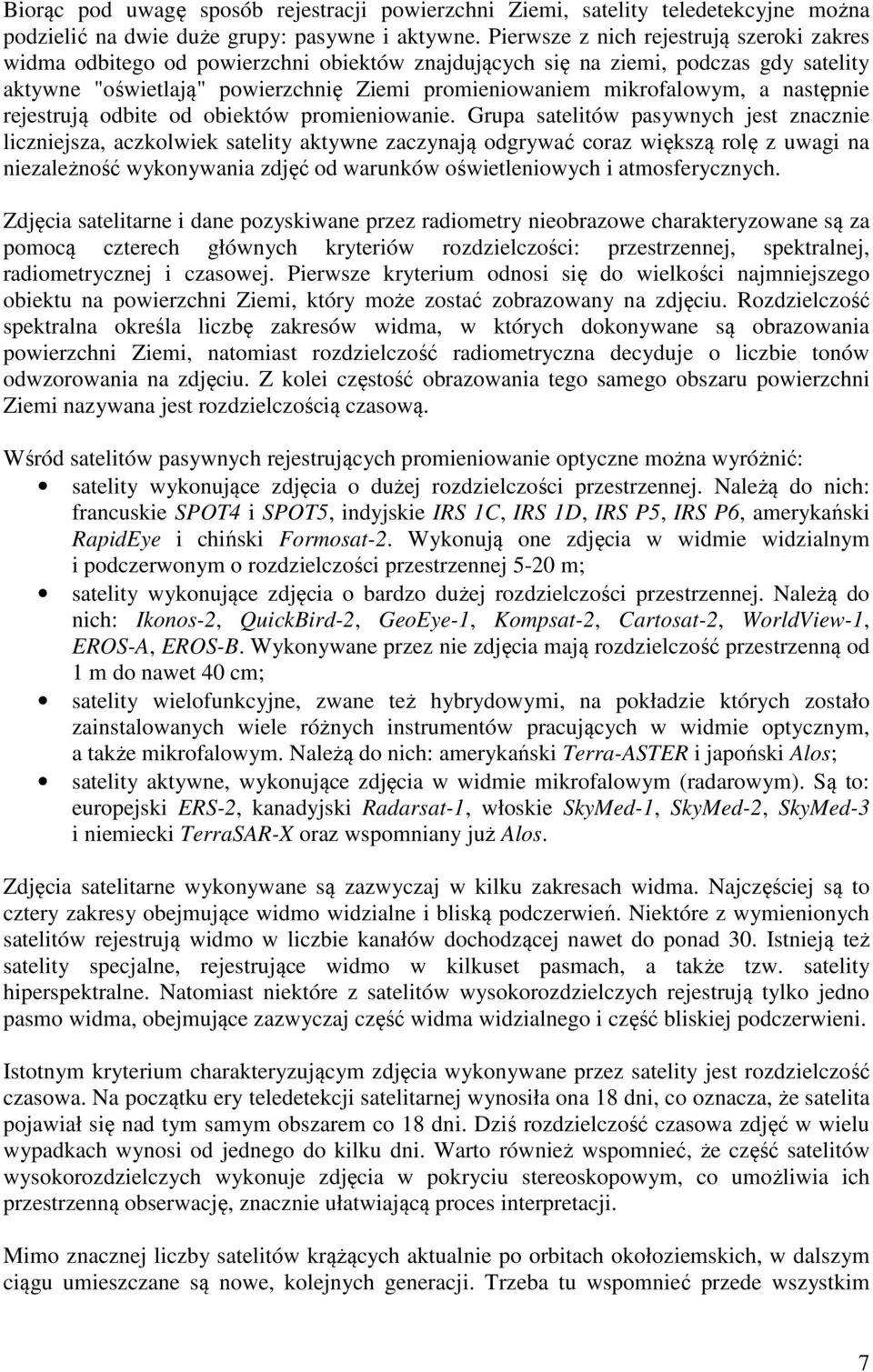 Biorąc pod uwagę sposób rejestracji powierzchni Ziemi, satelity teledetekcyjne można podzielić na dwie duże grupy: pasywne i aktywne. Pierwsze z nich rejestrują szeroki zakres widma odbitego od powierzchni obiektów znajdujących się na ziemi, podczas gdy satelity aktywne "oświetlają" powierzchnię Ziemi promieniowaniem mikrofalowym, a następnie rejestrują odbite od obiektów promieniowanie. Grupa satelitów pasywnych jest znacznie liczniejsza, aczkolwiek satelity aktywne zaczynają odgrywać coraz większą rolę z uwagi na niezależność wykonywania zdjęć od warunków oświetleniowych i atmosferycznych.

Zdjęcia satelitarne i dane pozyskiwane przez radiometry nieobrazowe charakteryzowane są za pomocą czterech głównych kryteriów rozdzielczości: przestrzennej, spektralnej, radiometrycznej i czasowej. Pierwsze kryterium odnosi się do wielkości najmniejszego obiektu na powierzchni Ziemi, który może zostać zobrazowany na zdjęciu. Rozdzielczość spektralna określa liczbę zakresów widma, w których dokonywane są obrazowania powierzchni Ziemi, natomiast rozdzielczość radiometryczna decyduje o liczbie tonów odwzorowania na zdjęciu. Z kolei częstość obrazowania tego samego obszaru powierzchni Ziemi nazywana jest rozdzielczością czasową.

Wśród satelitów pasywnych rejestrujących promieniowanie optyczne można wyróżnić:
• satelity wykonujące zdjęcia o dużej rozdzielczości przestrzennej. Należą do nich: francuskie SPOT4 i SPOT5, indyjskie IRS 1C, IRS 1D, IRS P5, IRS P6, amerykański RapidEye i chiński Formosat-2. Wykonują one zdjęcia w widmie widzialnym i podczerwonym o rozdzielczości przestrzennej 5-20 m;
• satelity wykonujące zdjęcia o bardzo dużej rozdzielczości przestrzennej. Należą do nich: Ikonos-2, QuickBird-2, GeoEye-1, Kompsat-2, Cartosat-2, WorldView-1, EROS-A, EROS-B. Wykonywane przez nie zdjęcia mają rozdzielczość przestrzenną od 1 m do nawet 40 cm;
• satelity wielofunkcyjne, zwane też hybrydowymi, na pokładzie których zostało zainstalowanych wiele różnych instrumentów pracujących w widmie optycznym, a także mikrofalowym. Należą do nich: amerykański Terra-ASTER i japoński Alos;
• satelity aktywne, wykonujące zdjęcia w widmie mikrofalowym (radarowym). Są to: europejski ERS-2, kanadyjski Radarsat-1, włoskie SkyMed-1, SkyMed-2, SkyMed-3 i niemiecki TerraSAR-X oraz wspomniany już Alos.

Zdjęcia satelitarne wykonywane są zazwyczaj w kilku zakresach widma. Najczęściej są to cztery zakresy obejmujące widmo widzialne i bliską podczerwień. Niektóre z wymienionych satelitów rejestrują widmo w liczbie kanałów dochodzącej nawet do ponad 30. Istnieją też satelity specjalne, rejestrujące widmo w kilkuset pasmach, a także tzw. satelity hiperspektralne. Natomiast niektóre z satelitów wysokorozdzielczych rejestrują tylko jedno pasmo widma, obejmujące zazwyczaj część widma widzialnego i część bliskiej podczerwieni.

Istotnym kryterium charakteryzującym zdjęcia wykonywane przez satelity jest rozdzielczość czasowa. Na początku ery teledetekcji satelitarnej wynosiła ona 18 dni, co oznacza, że satelita pojawiał się nad tym samym obszarem co 18 dni. Dziś rozdzielczość czasowa zdjęć w wielu wypadkach wynosi od jednego do kilku dni. Warto również wspomnieć, że część satelitów wysokorozdzielczych wykonuje zdjęcia w pokryciu stereoskopowym, co umożliwia ich przestrzenną obserwację, znacznie ułatwiającą proces interpretacji.

Mimo znacznej liczby satelitów krążących aktualnie po orbitach okołoziemskich, w dalszym ciągu umieszczane są nowe, kolejnych generacji. Trzeba tu wspomnieć przede wszystkim

7